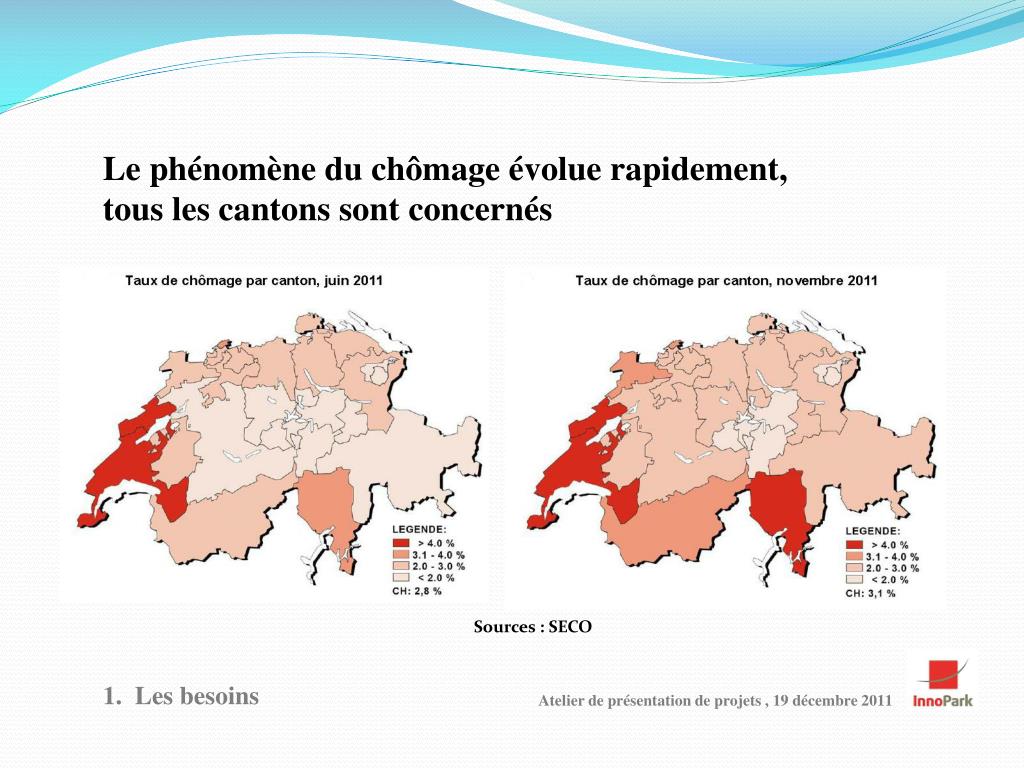 Le phénomène du chômage évolue rapidement, tous les cantons sont concernés

Taux de chômage par canton, juin 2011

LEGENDE:
> 4.0 %
3.1 - 4.0 %
2.0 - 3.0 %
< 2.0 %
CH: 2,8 %

Taux de chômage par canton, novembre 2011

LEGENDE:
> 4.0 %
3.1 - 4.0 %
2.0 - 3.0 %
< 2.0 %
CH: 3,1 %

Sources : SECO

1. Les besoins

Atelier de présentation de projets , 19 décembre 2011

InnoPark